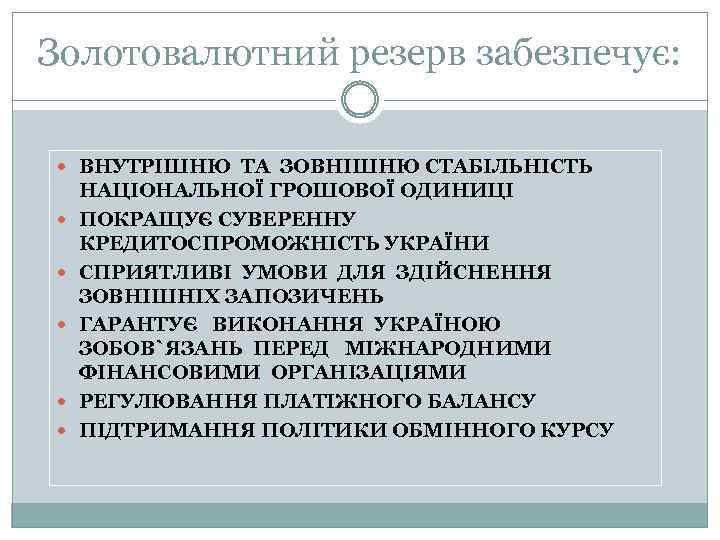 Золотовалютний резерв забезпечує:

- ВНУТРІШНЮ ТА ЗОВНІШНЮ СТАБІЛЬНІСТЬ НАЦІОНАЛЬНОЇ ГРОШОВОЇ ОДИНИЦІ
- ПОКРАЩУЄ СУВЕРЕННУ КРЕДИТОСПРОМОЖНІСТЬ УКРАЇНИ
- СПРИЯТЛИВІ УМОВИ ДЛЯ ЗДІЙСНЕННЯ ЗОВНІШНІХ ЗАПОЗИЧЕНЬ
- ГАРАНТУЄ ВИКОНАННЯ УКРАЇНОЮ ЗОБОВ`ЯЗАНЬ ПЕРЕД МІЖНАРОДНИМИ ФІНАНСОВИМИ ОРГАНІЗАЦІЯМИ
- РЕГУЛЮВАННЯ ПЛАТІЖНОГО БАЛАНСУ
- ПІДТРИМАННЯ ПОЛІТИКИ ОБМІННОГО КУРСУ